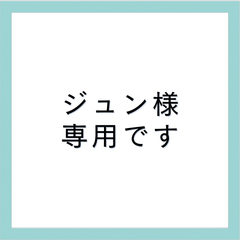 ジュン様
専用です